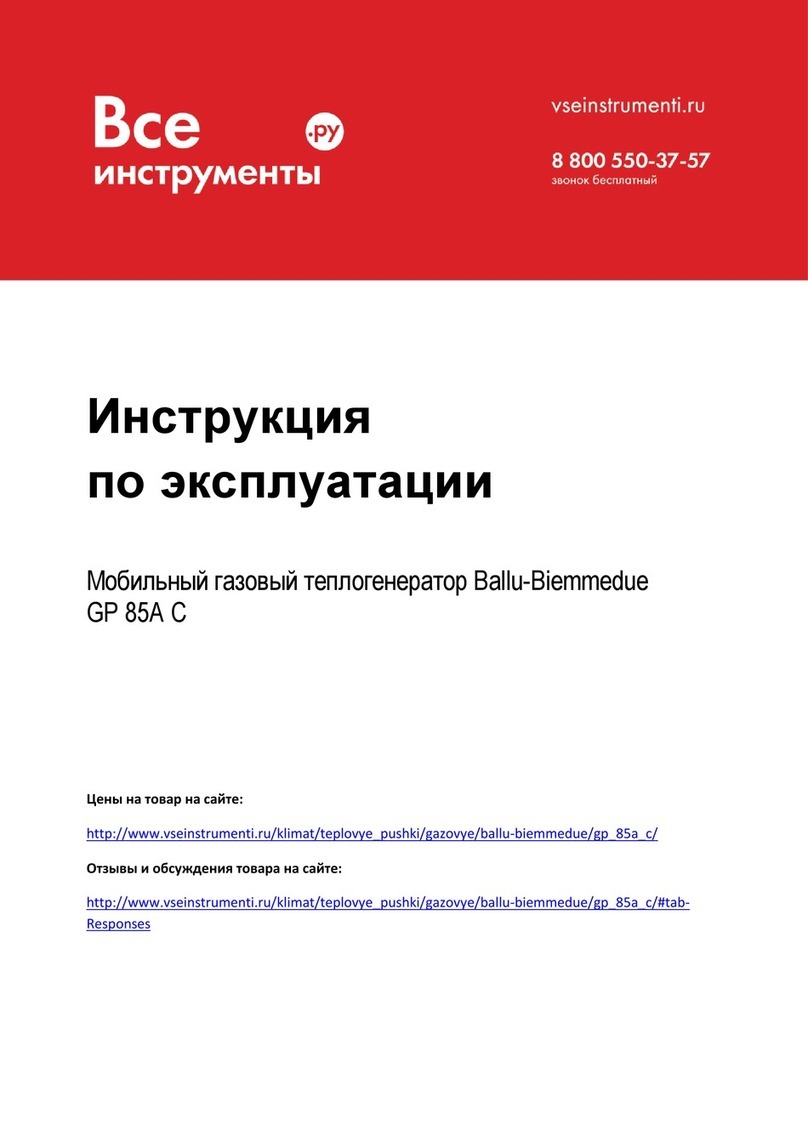 Все инструменты .ру

vseinstrumenti.ru

8 800 550-37-57
звонок бесплатный

Инструкция
по эксплуатации

Мобильный газовый теплогенератор Ballu-Biemmedue GP 85A C

Цены на товар на сайте:

http://www.vseinstrumenti.ru/klimat/teplovye_pushki/gazovye/ballu-biemmedue/gp_85a_c/

Отзывы и обсуждения товара на сайте:

http://www.vseinstrumenti.ru/klimat/teplovye_pushki/gazovye/ballu-biemmedue/gp_85a_c/#tab-Responses